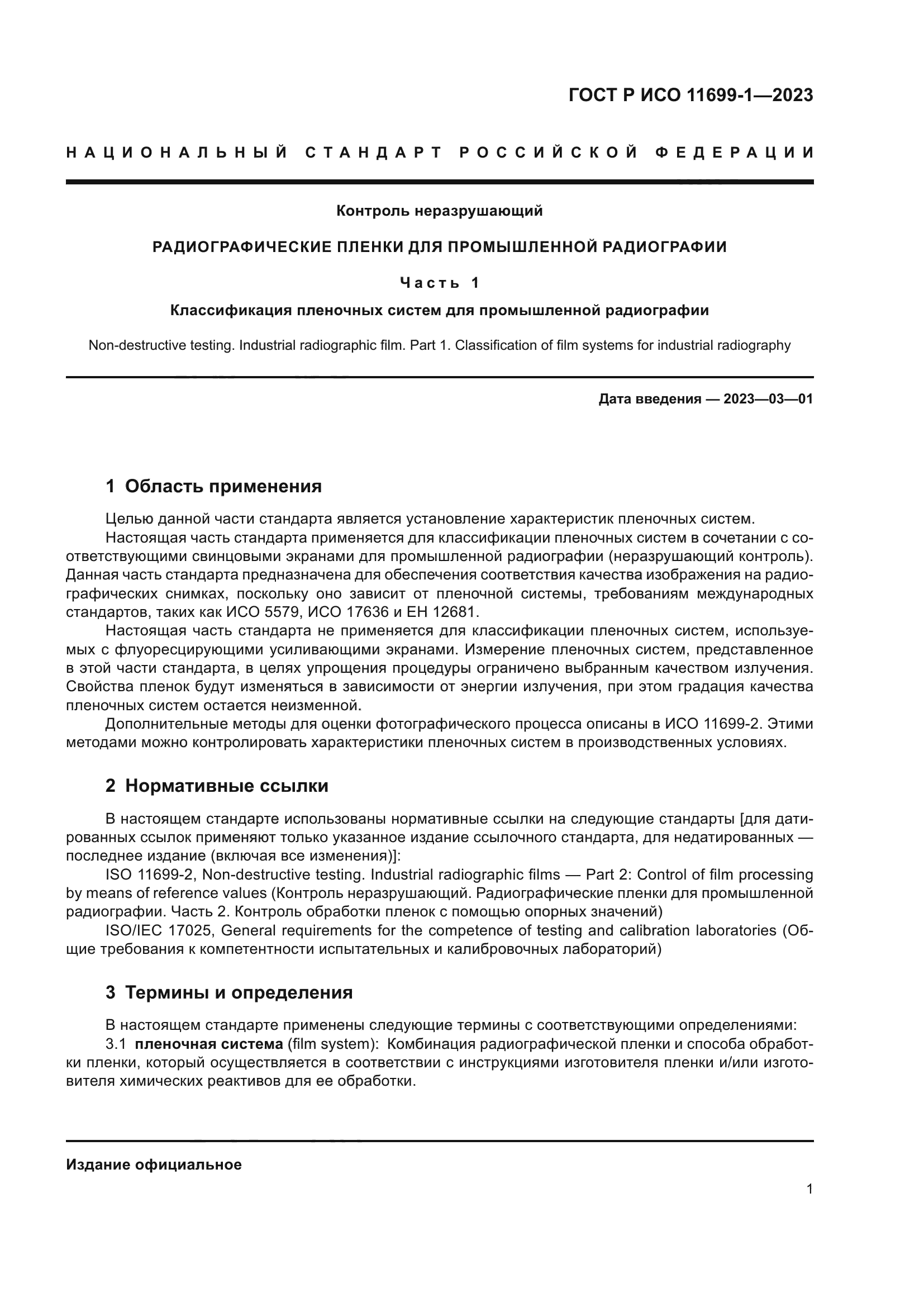 ГОСТ Р ИСО 11699-1—2023

НАЦИОНАЛЬНЫЙ СТАНДАРТ РОССИЙСКОЙ ФЕДЕРАЦИИ

Контроль неразрушающий

РАДИОГРАФИЧЕСКИЕ ПЛЕНКИ ДЛЯ ПРОМЫШЛЕННОЙ РАДИОГРАФИИ

Часть 1

Классификация пленочных систем для промышленной радиографии

Non-destructive testing. Industrial radiographic film. Part 1. Classification of film systems for industrial radiography

Дата введения — 2023—03—01

1 Область применения

Целью данной части стандарта является установление характеристик пленочных систем.

Настоящая часть стандарта применяется для классификации пленочных систем в сочетании с соответствующими свинцовыми экранами для промышленной радиографии (неразрушающий контроль). Данная часть стандарта предназначена для обеспечения соответствия качества изображения на радиографических снимках, поскольку оно зависит от пленочной системы, требованиям международных стандартов, таких как ИСО 5579, ИСО 17636 и ЕН 12681.

Настоящая часть стандарта не применяется для классификации пленочных систем, используемых с флуоресцирующими усиливающими экранами. Измерение пленочных систем, представленное в этой части стандарта, в целях упрощения процедуры ограничено выбранным качеством излучения. Свойства пленок будут изменяться в зависимости от энергии излучения, при этом градация качества пленочных систем остается неизменной.

Дополнительные методы для оценки фотографического процесса описаны в ИСО 11699-2. Этими методами можно контролировать характеристики пленочных систем в производственных условиях.

2 Нормативные ссылки

В настоящем стандарте использованы нормативные ссылки на следующие стандарты [для датированных ссылок применяют только указанное издание ссылочного стандарта, для недатированных — последнее издание (включая все изменения)]:

ISO 11699-2, Non-destructive testing. Industrial radiographic films — Part 2: Control of film processing by means of reference values (Контроль неразрушающий. Радиографические пленки для промышленной радиографии. Часть 2. Контроль обработки пленок с помощью опорных значений)

ISO/IEC 17025, General requirements for the competence of testing and calibration laboratories (Общие требования к компетентности испытательных и калибровочных лабораторий)

3 Термины и определения

В настоящем стандарте применены следующие термины с соответствующими определениями:

3.1 пленочная система (film system): Комбинация радиографической пленки и способа обработки пленки, который осуществляется в соответствии с инструкциями изготовителя пленки и/или изготовителя химических реактивов для ее обработки.

Издание официальное

1